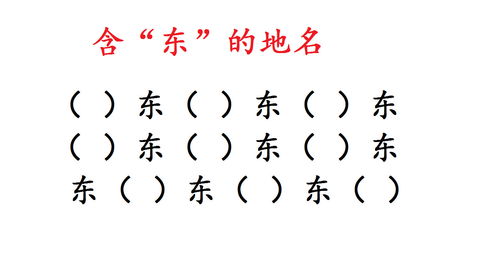 含“东”的地名

（ ）东（ ）东（ ）东
（ ）东（ ）东（ ）东
东（ ）东（ ）东（ ）